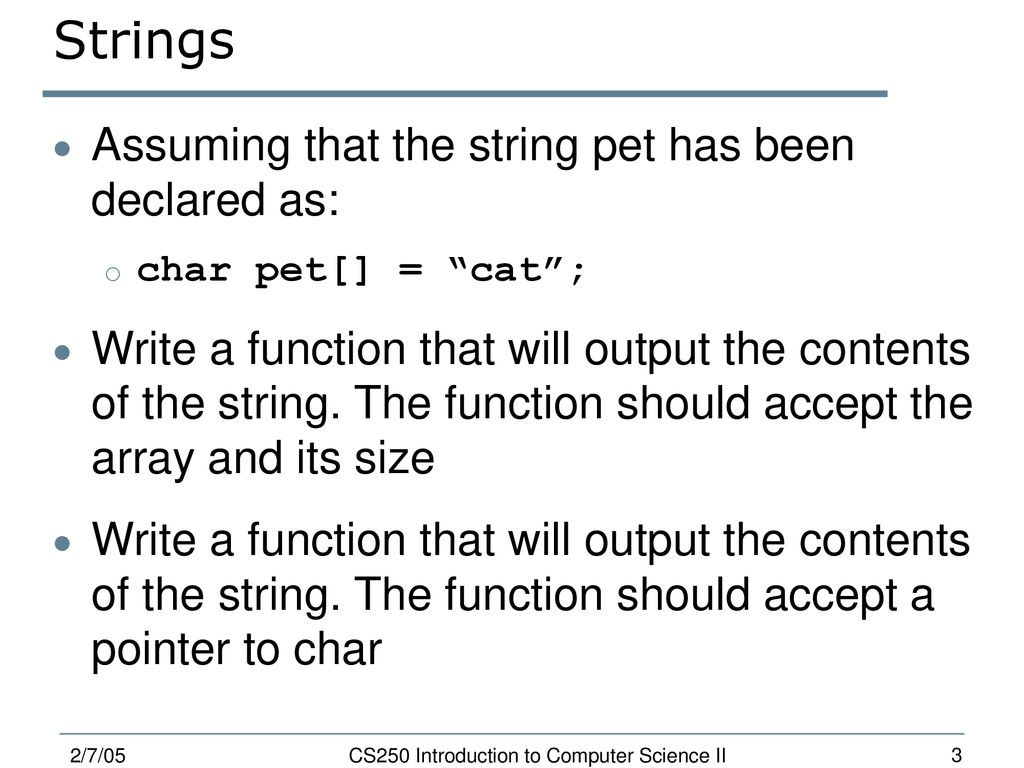 Strings

Assuming that the string pet has been declared as:

char pet[] = “cat”;

Write a function that will output the contents of the string. The function should accept the array and its size

Write a function that will output the contents of the string. The function should accept a pointer to char

2/7/05

CS250 Introduction to Computer Science II

3